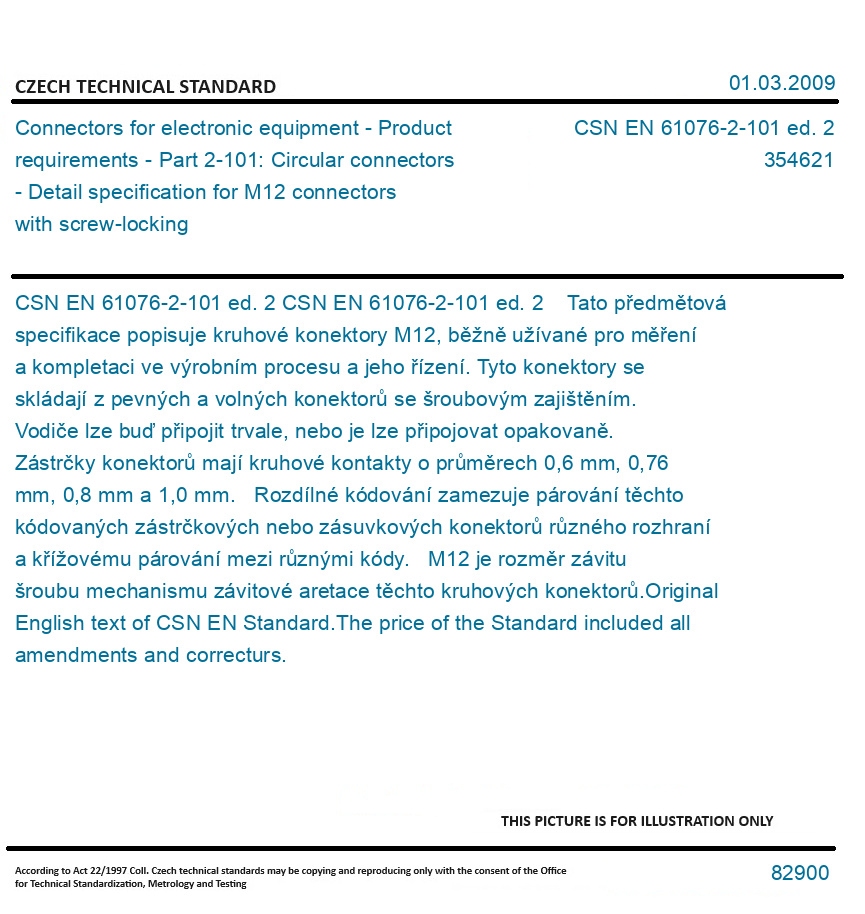 CZECH TECHNICAL STANDARD

01.03.2009

Connectors for electronic equipment - Product requirements - Part 2-101: Circular connectors - Detail specification for M12 connectors with screw-locking

CSN EN 61076-2-101 ed. 2
354621

CSN EN 61076-2-101 ed. 2 CSN EN 61076-2-101 ed. 2 Tato předmětová specifikace popisuje kruhové konektory M12, běžně užívané pro měření a kompletaci ve výrobním procesu a jeho řízení. Tyto konektory se skládají z pevných a volných konektorů se šroubovým zajištěním. Vodiče lze buď připojit trvale, nebo je lze připojovat opakovaně. Zástrčky konektorů mají kruhové kontakty o průměrech 0,6 mm, 0,76 mm, 0,8 mm a 1,0 mm. Rozdílné kódování zamezuje párování těchto kódovaných zástrčkových nebo zásuvkových konektorů různého rozhraní a křížovému párování mezi různými kódy. M12 je rozměr závitu šroubu mechanismu závitové aretace těchto kruhových konektorů.Original English text of CSN EN Standard.The price of the Standard included all amendments and correcturs.

THIS PICTURE IS FOR ILLUSTRATION ONLY

According to Act 22/1997 Coll. Czech technical standards may be copying and reproducing only with the consent of the Office for Technical Standardization, Metrology and Testing

82900